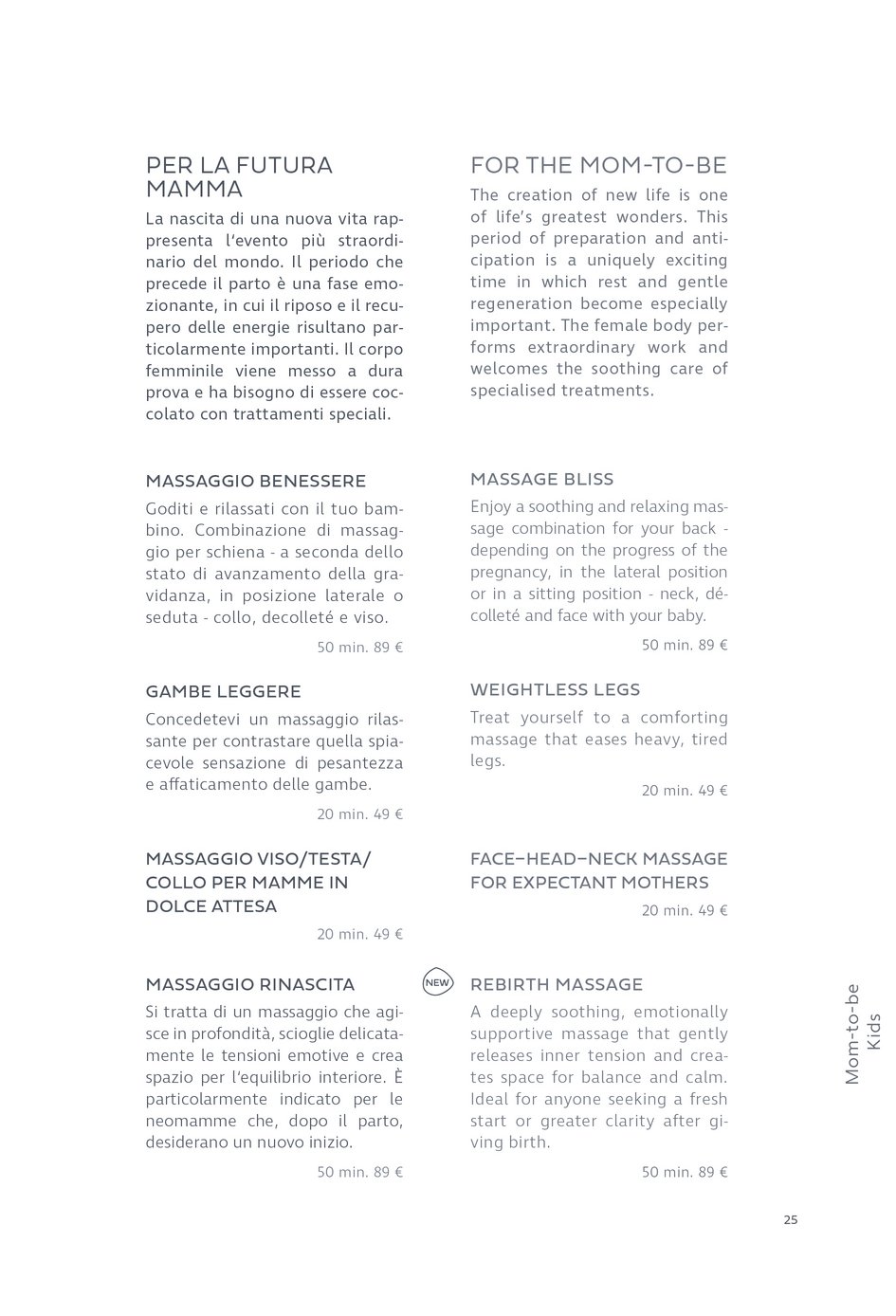 PER LA FUTURA MAMMA

La nascita di una nuova vita rappresenta l'evento più straordinario del mondo. Il periodo che precede il parto è una fase emozionante, in cui il riposo e il recupero delle energie risultano particolarmente importanti. Il corpo femminile viene messo a dura prova e ha bisogno di essere coccolato con trattamenti speciali.

MASSAGGIO BENESSERE

Goditi e rilassati con il tuo bambino. Combinazione di massaggio per schiena - a seconda dello stato di avanzamento della gravidanza, in posizione laterale o seduta - collo, decolleté e viso.

50 min. 89 €

GAMBE LEGGERE

Concedetevi un massaggio rilassante per contrastare quella spiacevole sensazione di pesantezza e affaticamento delle gambe.

20 min. 49 €

MASSAGGIO VISO/TESTA/ COLLO PER MAMME IN DOLCE ATTESA

20 min. 49 €

MASSAGGIO RINASCITA

Si tratta di un massaggio che agisce in profondità, scioglie delicatamente le tensioni emotive e crea spazio per l'equilibrio interiore. È particolarmente indicato per le neomamme che, dopo il parto, desiderano un nuovo inizio.

50 min. 89 €

FOR THE MOM-TO-BE

The creation of new life is one of life's greatest wonders. This period of preparation and anticipation is a uniquely exciting time in which rest and gentle regeneration become especially important. The female body performs extraordinary work and welcomes the soothing care of specialised treatments.

MASSAGE BLISS

Enjoy a soothing and relaxing massage combination for your back - depending on the progress of the pregnancy, in the lateral position or in a sitting position - neck, décolleté and face with your baby.

50 min. 89 €

WEIGHTLESS LEGS

Treat yourself to a comforting massage that eases heavy, tired legs.

20 min. 49 €

FACE–HEAD–NECK MASSAGE FOR EXPECTANT MOTHERS

20 min. 49 €

NEW

REBIRTH MASSAGE

A deeply soothing, emotionally supportive massage that gently releases inner tension and creates space for balance and calm. Ideal for anyone seeking a fresh start or greater clarity after giving birth.

50 min. 89 €

Mom-to-be
Kids

25